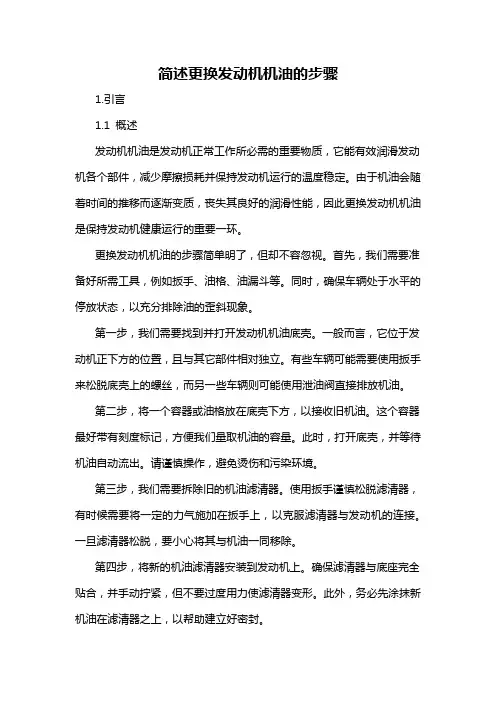 简述更换发动机机油的步骤

1.引言

1.1 概述

发动机机油是发动机正常工作所必需的重要物质，它能有效润滑发动机各个部件，减少摩擦损耗并保持发动机运行的温度稳定。由于机油会随着时间的推移而逐渐变质，丧失其良好的润滑性能，因此更换发动机机油是保持发动机健康运行的重要一环。

更换发动机机油的步骤简单明了，但却不容忽视。首先，我们需要准备好所需工具，例如扳手、油格、油漏斗等。同时，确保车辆处于水平的停放状态，以充分排除油的歪斜现象。

第一步，我们需要找到并打开发动机机油底壳。一般而言，它位于发动机正下方的位置，且与其它部件相对独立。有些车辆可能需要使用扳手来松脱底壳上的螺丝，而另一些车辆则可能使用泄油阀直接排放机油。

第二步，将一个容器或油格放在底壳下方，以接收旧机油。这个容器最好带有刻度标记，方便我们量取机油的容量。此时，打开底壳，并等待机油自动流出。请谨慎操作，避免烫伤和污染环境。

第三步，我们需要拆除旧的机油滤清器。使用扳手谨慎松脱滤清器，有时候需要将一定的力气施加在扳手上，以克服滤清器与发动机的连接。一旦滤清器松脱，要小心将其与机油一同移除。

第四步，将新的机油滤清器安装到发动机上。确保滤清器与底座完全贴合，并手动拧紧，但不要过度用力使滤清器变形。此外，务必先涂抹新机油在滤清器之上，以帮助建立好密封。